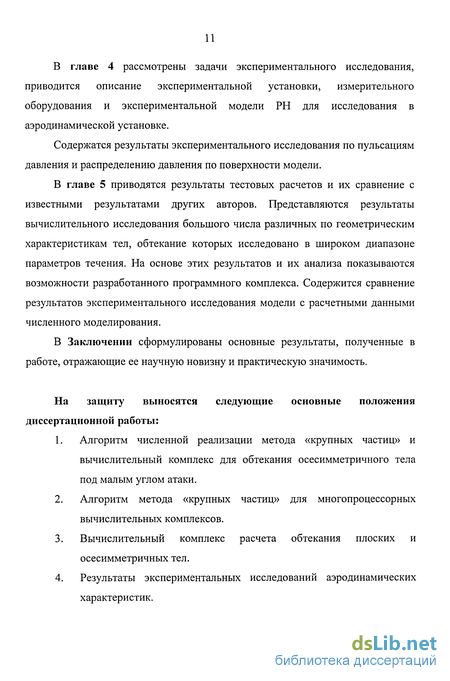 11

В главе 4 рассмотрены задачи экспериментального исследования, приводится описание экспериментальной установки, измерительного оборудования и экспериментальной модели РН для исследования в аэродинамической установке.

Содержатся результаты экспериментального исследования по пульсациям давления и распределению давления по поверхности модели.

В главе 5 приводятся результаты тестовых расчетов и их сравнение с известными результатами других авторов. Представляются результаты вычислительного исследования большого числа различных по геометрическим характеристикам тел, обтекание которых исследовано в широком диапазоне параметров течения. На основе этих результатов и их анализа показываются возможности разработанного программного комплекса. Содержится сравнение результатов экспериментального исследования модели с расчетными данными численного моделирования.

В Заключении сформулированы основные результаты, полученные в работе, отражающие ее научную новизну и практическую значимость.

На защиту выносятся следующие основные положения диссертационной работы:

1. Алгоритм численной реализации метода «крупных частиц» и вычислительный комплекс для обтекания осесимметричного тела под малым углом атаки.

2. Алгоритм метода «крупных частиц» для многопроцессорных вычислительных комплексов.

3. Вычислительный комплекс расчета обтекания плоских и осесимметричных тел.

4. Результаты экспериментальных исследований аэродинамических характеристик.

dsLib.net
библиотека диссертаций